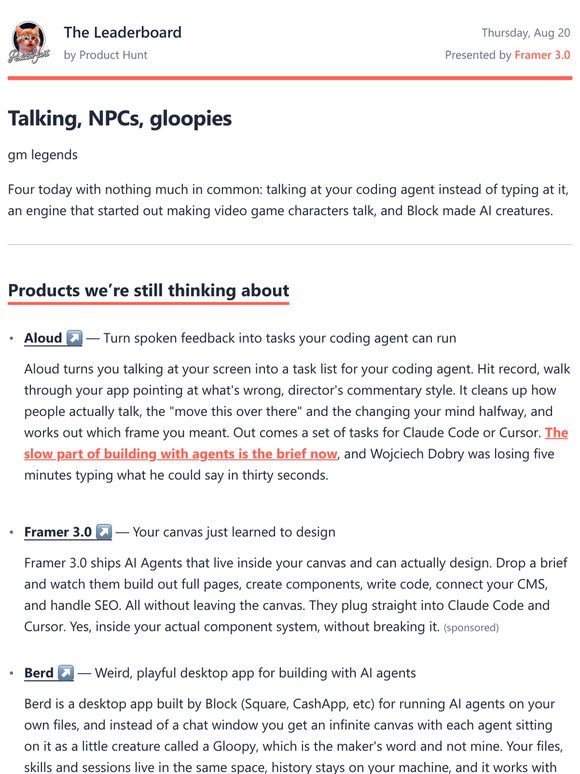 The Leaderboard
by Product Hunt

Thursday, Aug 20
Presented by Framer 3.0

Talking, NPCs, gloopies

gm legends

Four today with nothing much in common: talking at your coding agent instead of typing at it, an engine that started out making video game characters talk, and Block made AI creatures.

Products we're still thinking about

• Aloud ↗ — Turn spoken feedback into tasks your coding agent can run

Aloud turns you talking at your screen into a task list for your coding agent. Hit record, walk through your app pointing at what's wrong, director's commentary style. It cleans up how people actually talk, the "move this over there" and the changing your mind halfway, and works out which frame you meant. Out comes a set of tasks for Claude Code or Cursor. The slow part of building with agents is the brief now, and Wojciech Dobry was losing five minutes typing what he could say in thirty seconds.

• Framer 3.0 ↗ — Your canvas just learned to design

Framer 3.0 ships AI Agents that live inside your canvas and can actually design. Drop a brief and watch them build out full pages, create components, write code, connect your CMS, and handle SEO. All without leaving the canvas. They plug straight into Claude Code and Cursor. Yes, inside your actual component system, without breaking it. (sponsored)

• Berd ↗ — Weird, playful desktop app for building with AI agents

Berd is a desktop app built by Block (Square, CashApp, etc) for running AI agents on your own files, and instead of a chat window you get an infinite canvas with each agent sitting on it as a little creature called a Gloopy, which is the maker's word and not mine. Your files, skills and sessions live in the same space, history stays on your machine, and it works with